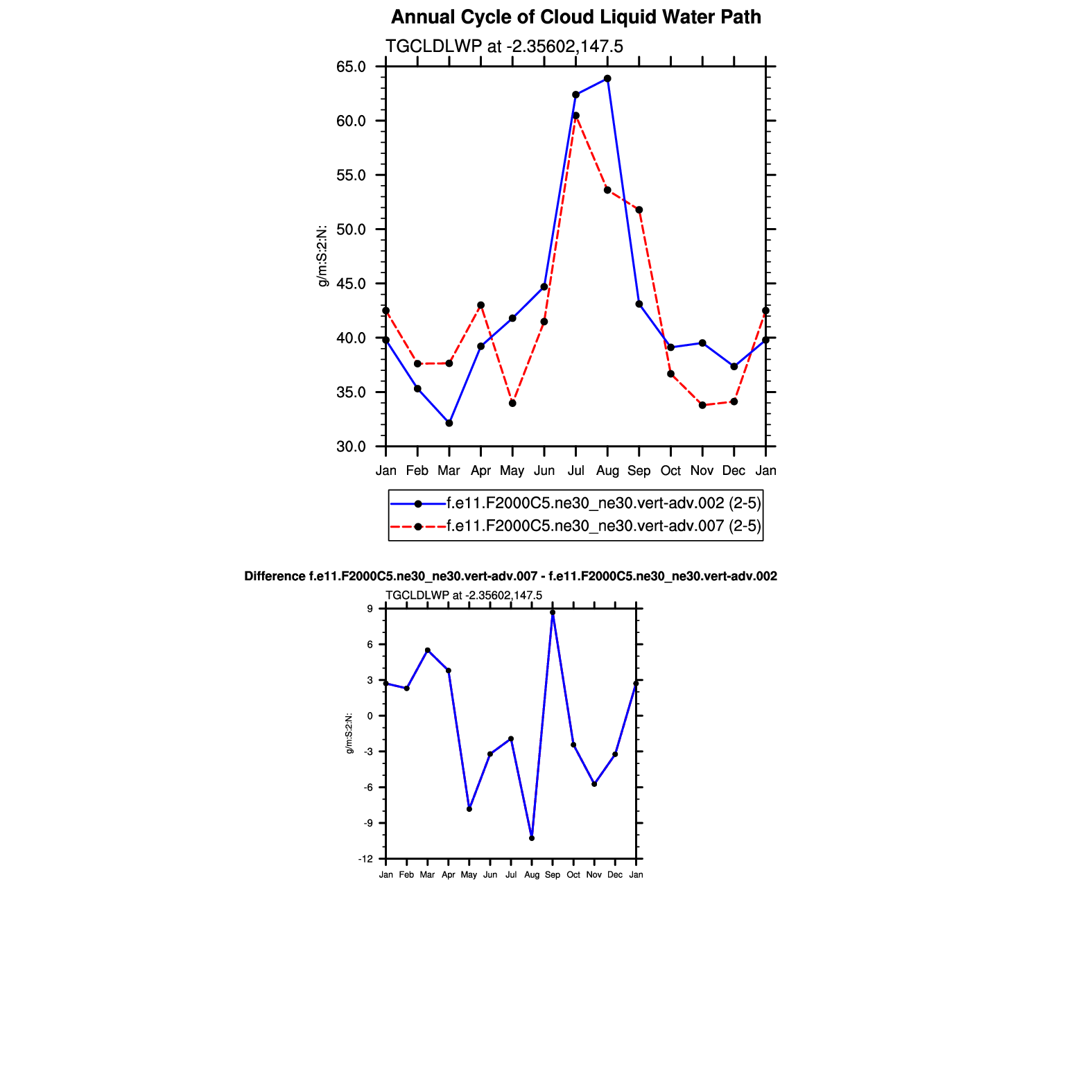 Annual Cycle of Cloud Liquid Water Path

TGCLDLWP at -2.35602,147.5

65.0
60.0
55.0
50.0
45.0
40.0
35.0
30.0

g/m:S:2:N:

Jan Feb Mar Apr May Jun Jul Aug Sep Oct Nov Dec Jan

f.e11.F2000C5.ne30_ne30.vert-adv.002 (2-5)
f.e11.F2000C5.ne30_ne30.vert-adv.007 (2-5)

Difference f.e11.F2000C5.ne30_ne30.vert-adv.007 - f.e11.F2000C5.ne30_ne30.vert-adv.002

TGCLDLWP at -2.35602,147.5

9
6
3
0
-3
-6
-9
-12

g/m:S:2:N:

Jan Feb Mar Apr May Jun Jul Aug Sep Oct Nov Dec Jan